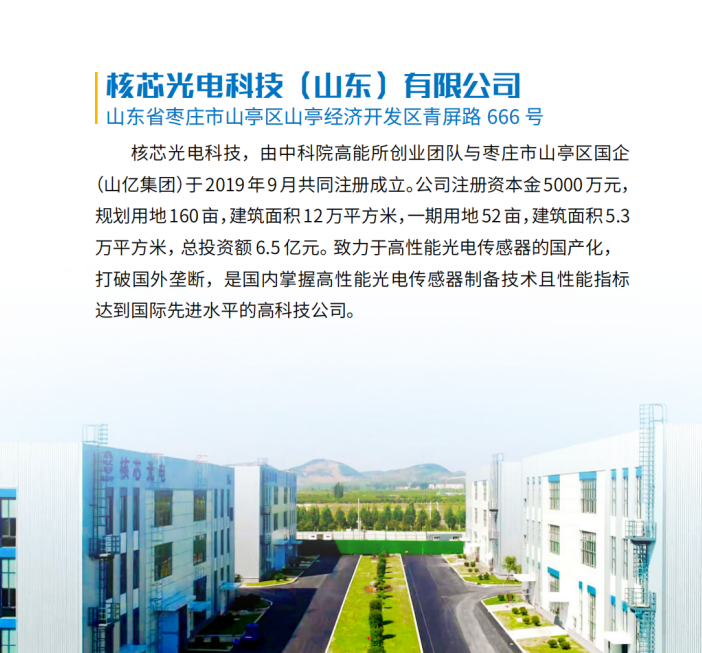 核芯光电科技（山东）有限公司
山东省枣庄市山亭区山亭经济开发区青屏路666号

核芯光电科技，由中科院高能所创业团队与枣庄市山亭区国企(山亿集团)于2019年9月共同注册成立。公司注册资本金5000万元，规划用地160亩，建筑面积12万平方米，一期用地52亩，建筑面积5.3万平方米，总投资额6.5亿元。致力于高性能光电传感器的国产化，打破国外垄断，是国内掌握高性能光电传感器制备技术且性能指标达到国际先进水平的高科技公司。

核芯光电